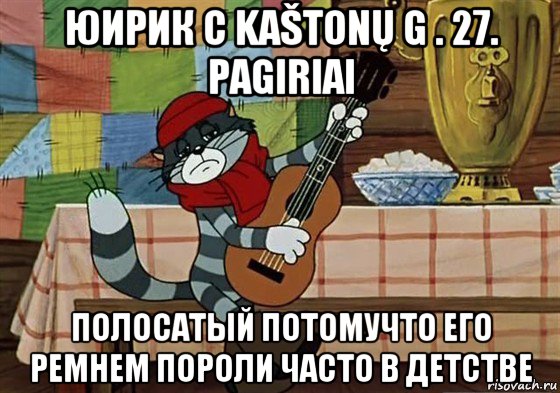 ЮИРИК С KAŠTONŲ G . 27. PAGIRIAI

ПОЛОСАТЫЙ ПОТОМУЧТО ЕГО РЕМНЕМ ПОРОЛИ ЧАСТО В ДЕТСТВЕ

risovach.ru